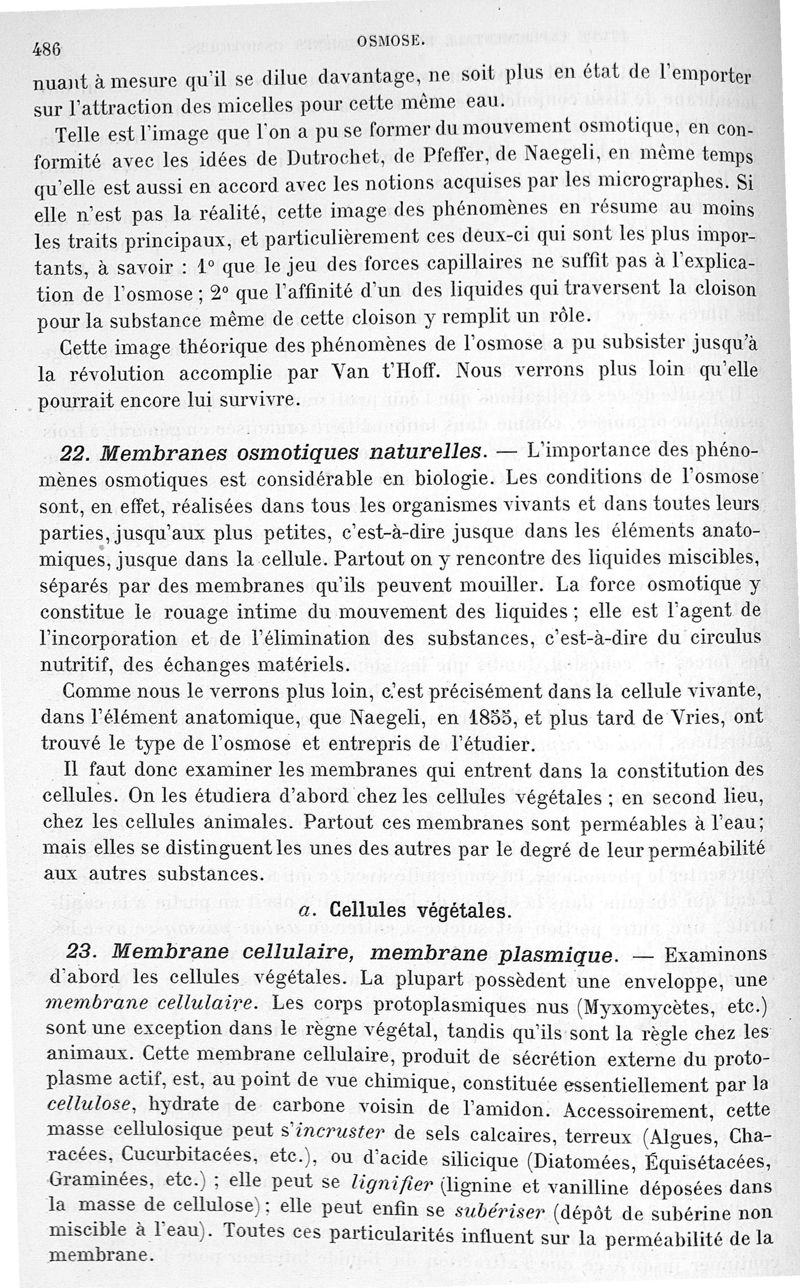 486 OSMOSE.

nuant à mesure qu'il se dilue davantage, ne soit plus en état de l'emporter sur l'attraction des micelles pour cette même eau.

Telle est l'image que l'on a pu se former du mouvement osmotique, en conformité avec les idées de Dutrochet, de Pfeffer, de Naegeli, en même temps qu'elle est aussi en accord avec les notions acquises par les micrographes. Si elle n'est pas la réalité, cette image des phénomènes en résume au moins les traits principaux, et particulièrement ces deux-ci qui sont les plus importants, à savoir : 1° que le jeu des forces capillaires ne suffit pas à l'explication de l'osmose ; 2° que l'affinité d'un des liquides qui traversent la cloison pour la substance même de cette cloison y remplit un rôle.

Cette image théorique des phénomènes de l'osmose a pu subsister jusqu'à la révolution accomplie par Van t'Hoff. Nous verrons plus loin qu'elle pourrait encore lui survivre.

22. Membranes osmotiques naturelles. — L'importance des phénomènes osmotiques est considérable en biologie. Les conditions de l'osmose sont, en effet, réalisées dans tous les organismes vivants et dans toutes leurs parties, jusqu'aux plus petites, c'est-à-dire jusque dans les éléments anatomiques, jusque dans la cellule. Partout on y rencontre des liquides miscibles, séparés par des membranes qu'ils peuvent mouiller. La force osmotique y constitue le rouage intime du mouvement des liquides ; elle est l'agent de l'incorporation et de l'élimination des substances, c'est-à-dire du circulus nutritif, des échanges matériels.

Comme nous le verrons plus loin, c'est précisément dans la cellule vivante, dans l'élément anatomique, que Naegeli, en 1855, et plus tard de Vries, ont trouvé le type de l'osmose et entrepris de l'étudier.

Il faut donc examiner les membranes qui entrent dans la constitution des cellules. On les étudiera d'abord chez les cellules végétales ; en second lieu, chez les cellules animales. Partout ces membranes sont perméables à l'eau; mais elles se distinguent les unes des autres par le degré de leur perméabilité aux autres substances.

a. Cellules végétales.

23. Membrane cellulaire, membrane plasmique. — Examinons d'abord les cellules végétales. La plupart possèdent une enveloppe, une membrane cellulaire. Les corps protoplasmiques nus (Myxomycètes, etc.) sont une exception dans le règne végétal, tandis qu'ils sont la règle chez les animaux. Cette membrane cellulaire, produit de sécrétion externe du protoplasme actif, est, au point de vue chimique, constituée essentiellement par la cellulose, hydrate de carbone voisin de l'amidon. Accessoirement, cette masse cellulosique peut s'incruster de sels calcaires, terreux (Algues, Characées, Cucurbitacées, etc.), ou d'acide silicique (Diatomées, Équisétacées, Graminées, etc.) ; elle peut se lignifier (lignine et vanilline déposées dans la masse de cellulose); elle peut enfin se subériser (dépôt de subérine non miscible à l'eau). Toutes ces particularités influent sur la perméabilité de la membrane.